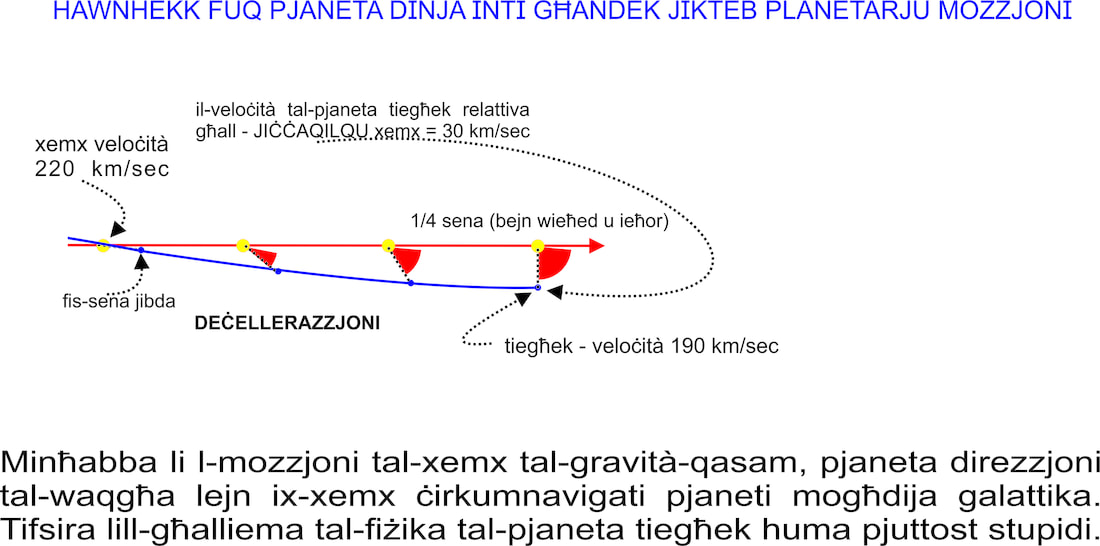 HAWNHEKK FUQ PJANETA DINJA INTI GĦANDEK JIKTEB PLANETARJU MOZZJONI

il-veloċità tal-pjaneta tiegħek relattiva għall - JIĊĊAQILQU xemx = 30 km/sec

xemx veloċità 220 km/sec

1/4 sena (bejn wieħed u ieħor)

fis-sena jibda

DEĊELLERAZZJONI

tiegħek - veloċità 190 km/sec

Minħabba li l-mozzjoni tal-xemx tal-gravità-qasam, pjaneta direzzjoni tal-waqgħa lejn ix-xemx ċirkumnavigati pjaneti mogħdija galattika. Tifsira lill-għalliema tal-fiżika tal-pjaneta tiegħek huma pjuttost stupidi.